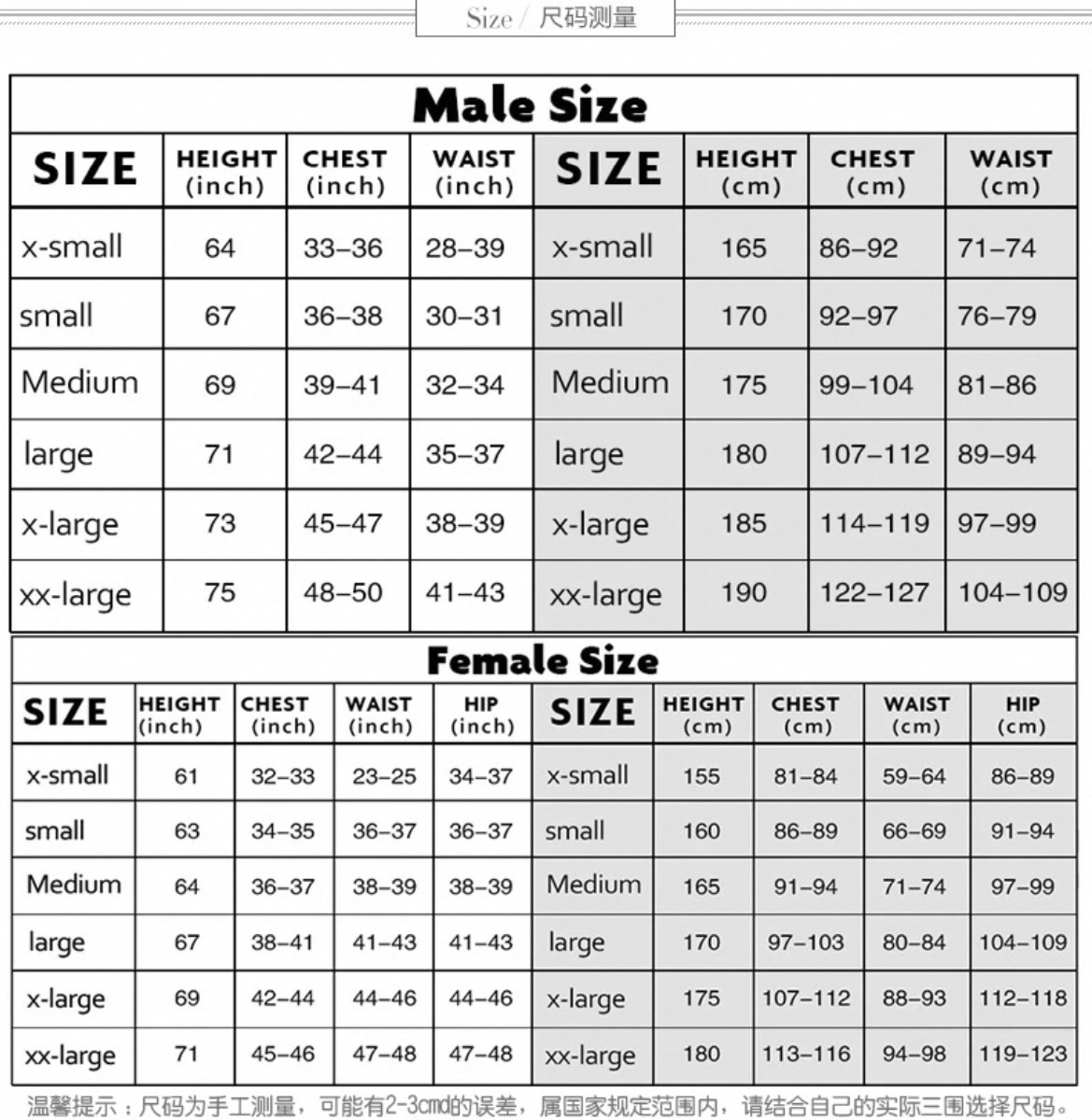 Size / 尺码测量

Male Size

| SIZE | HEIGHT (inch) | CHEST (inch) | WAIST (inch) | SIZE | HEIGHT (cm) | CHEST (cm) | WAIST (cm) |
|---|---|---|---|---|---|---|---|
| x-small | 64 | 33–36 | 28–39 | x-small | 165 | 86–92 | 71–74 |
| small | 67 | 36–38 | 30–31 | small | 170 | 92–97 | 76–79 |
| Medium | 69 | 39–41 | 32–34 | Medium | 175 | 99–104 | 81–86 |
| large | 71 | 42–44 | 35–37 | large | 180 | 107–112 | 89–94 |
| x-large | 73 | 45–47 | 38–39 | x-large | 185 | 114–119 | 97–99 |
| xx-large | 75 | 48–50 | 41–43 | xx-large | 190 | 122–127 | 104–109 |

Female Size

| SIZE | HEIGHT (inch) | CHEST (inch) | WAIST (inch) | HIP (inch) | SIZE | HEIGHT (cm) | CHEST (cm) | WAIST (cm) | HIP (cm) |
|---|---|---|---|---|---|---|---|---|---|
| x-small | 61 | 32–33 | 23–25 | 34–37 | x-small | 155 | 81–84 | 59–64 | 86–89 |
| small | 63 | 34–35 | 36–37 | 36–37 | small | 160 | 86–89 | 66–69 | 91–94 |
| Medium | 64 | 36–37 | 38–39 | 38–39 | Medium | 165 | 91–94 | 71–74 | 97–99 |
| large | 67 | 38–41 | 41–43 | 41–43 | large | 170 | 97–103 | 80–84 | 104–109 |
| x-large | 69 | 42–44 | 44–46 | 44–46 | x-large | 175 | 107–112 | 88–93 | 112–118 |
| xx-large | 71 | 45–46 | 47–48 | 47–48 | xx-large | 180 | 113–116 | 94–98 | 119–123 |

温馨提示：尺码为手工测量，可能有2-3cm的误差，属国家规定范围内，请结合自己的实际三围选择尺码。